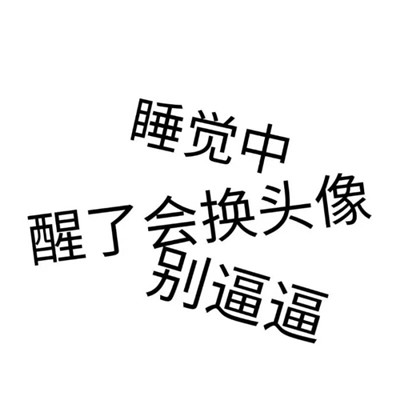 睡觉中
醒了会换头像
别逼逼